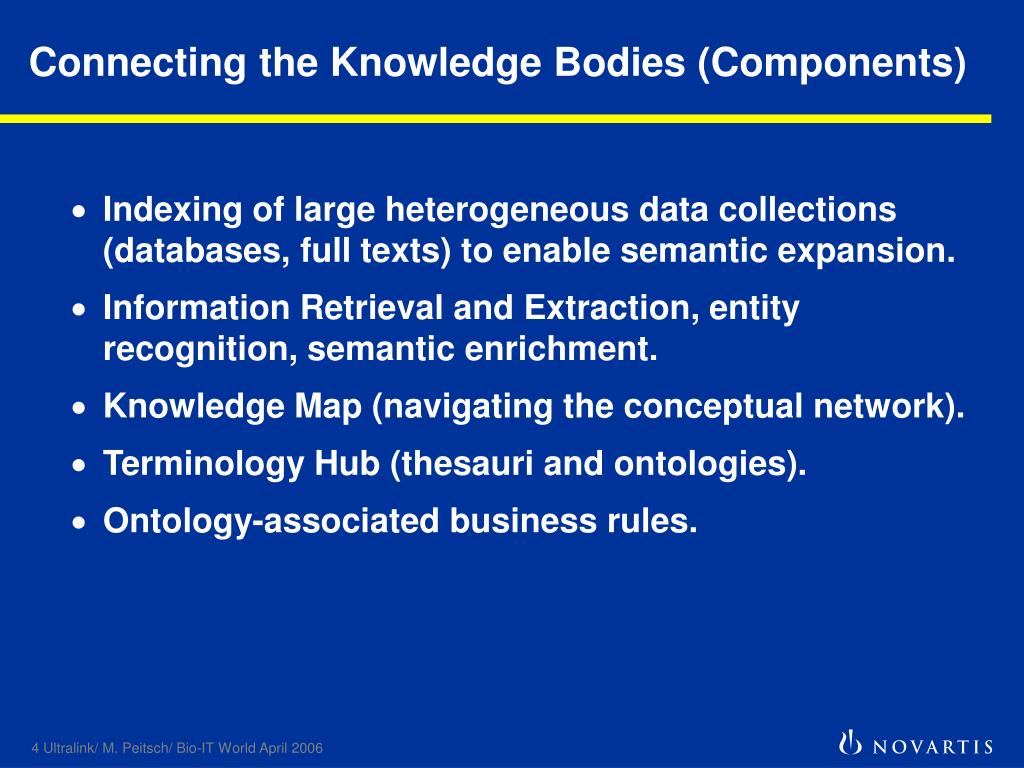 Connecting the Knowledge Bodies (Components)

• Indexing of large heterogeneous data collections (databases, full texts) to enable semantic expansion.

• Information Retrieval and Extraction, entity recognition, semantic enrichment.

• Knowledge Map (navigating the conceptual network).

• Terminology Hub (thesauri and ontologies).

• Ontology-associated business rules.

4 Ultralink/ M. Peitsch/ Bio-IT World April 2006

NOVARTIS